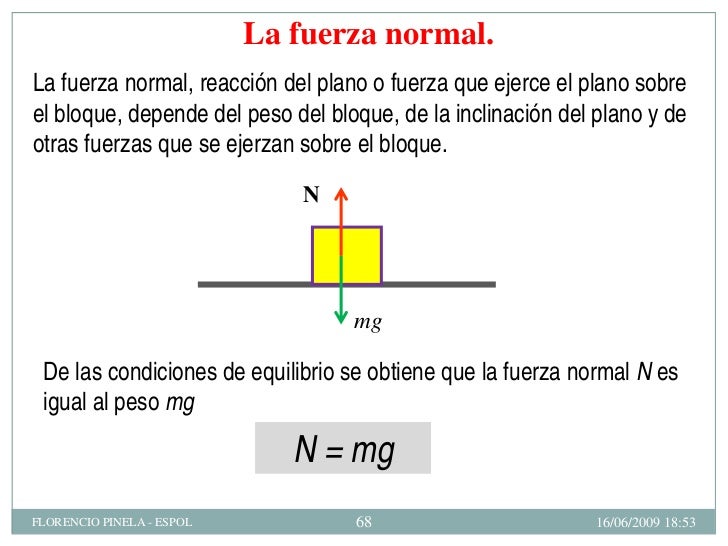 La fuerza normal.

La fuerza normal, reacción del plano o fuerza que ejerce el plano sobre el bloque, depende del peso del bloque, de la inclinación del plano y de otras fuerzas que se ejerzan sobre el bloque.

N

$mg$

De las condiciones de equilibrio se obtiene que la fuerza normal $N$ es igual al peso $mg$

$N = mg$

FLORENCIO PINELA - ESPOL 68 16/06/2009 18:53